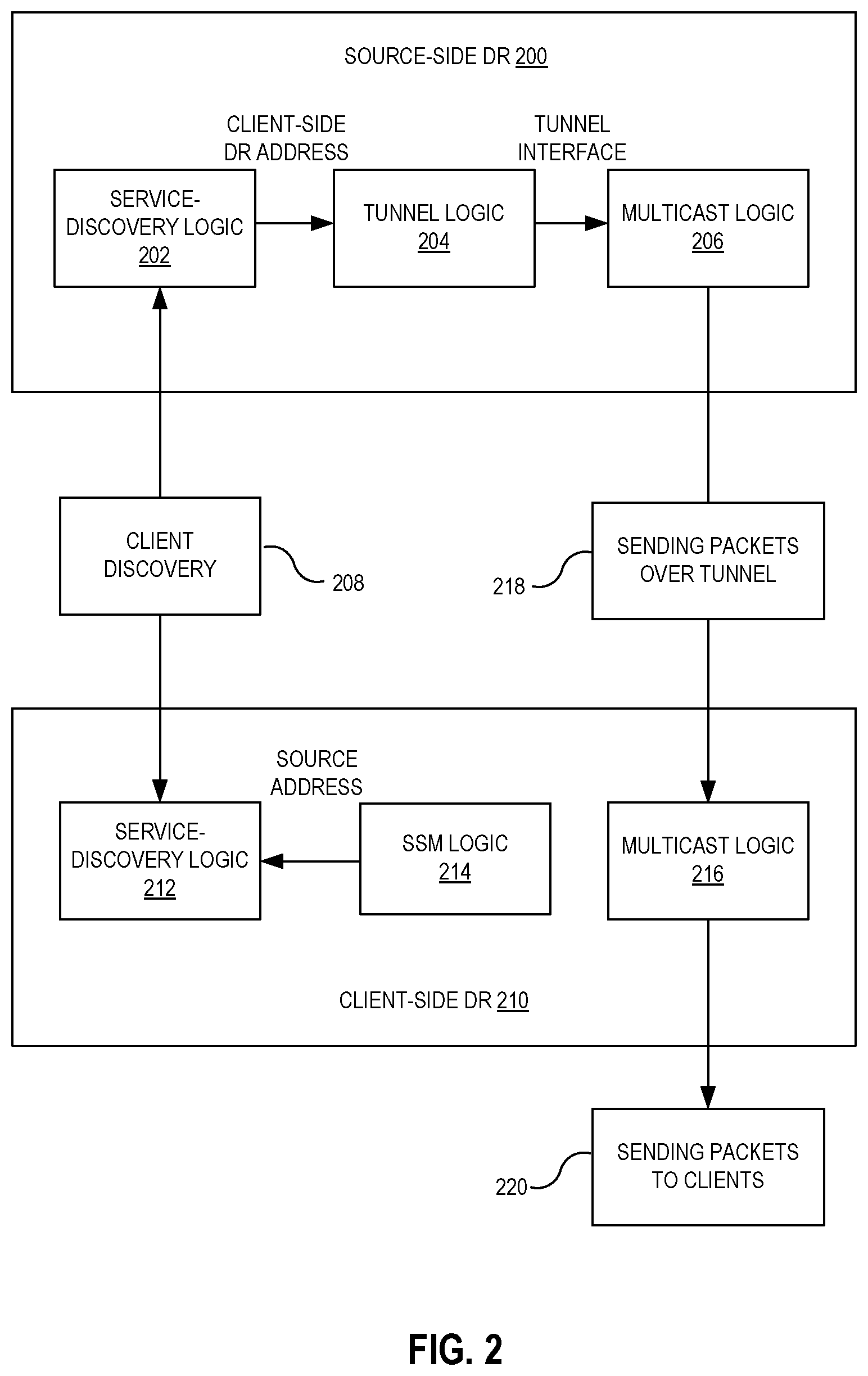 SOURCE-SIDE DR 200

CLIENT-SIDE DR ADDRESS

TUNNEL INTERFACE

SERVICE-DISCOVERY LOGIC 202

TUNNEL LOGIC 204

MULTICAST LOGIC 206

CLIENT DISCOVERY

208

218

SENDING PACKETS OVER TUNNEL

SOURCE ADDRESS

SERVICE-DISCOVERY LOGIC 212

SSM LOGIC 214

MULTICAST LOGIC 216

CLIENT-SIDE DR 210

220

SENDING PACKETS TO CLIENTS

FIG. 2